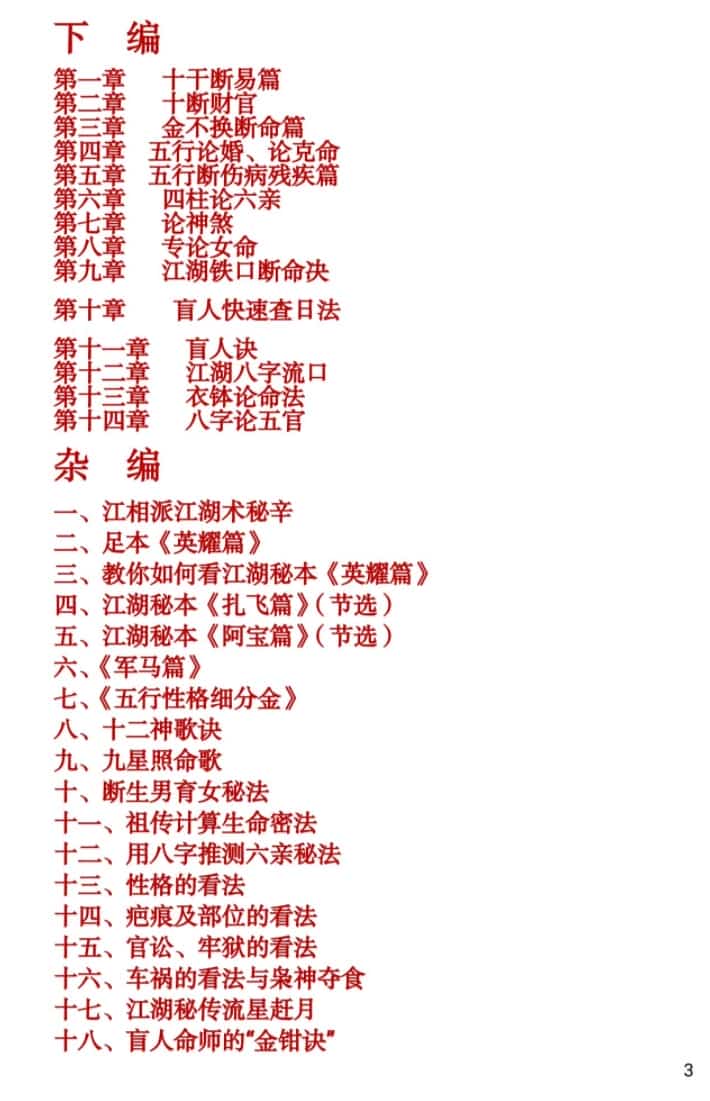 下　编

第一章　十干断易篇
第二章　十断财官
第三章　金不换断命篇
第四章　五行论婚、论克命
第五章　五行断伤病残疾篇
第六章　四柱论六亲
第七章　论神煞
第八章　专论女命
第九章　江湖铁口断命决

第十章　盲人快速查日法

第十一章　盲人诀
第十二章　江湖八字流口
第十三章　衣钵论命法
第十四章　八字论五官

杂　编

一、江相派江湖术秘辛
二、足本《英耀篇》
三、教你如何看江湖秘本《英耀篇》
四、江湖秘本《扎飞篇》(节选)
五、江湖秘本《阿宝篇》(节选)
六、《军马篇》
七、《五行性格细分金》
八、十二神歌诀
九、九星照命歌
十、断生男育女秘法
十一、祖传计算生命密法
十二、用八字推测六亲秘法
十三、性格的看法
十四、疤痕及部位的看法
十五、官讼、牢狱的看法
十六、车祸的看法与枭神夺食
十七、江湖秘传流星赶月
十八、盲人命师的"金钳诀"

3